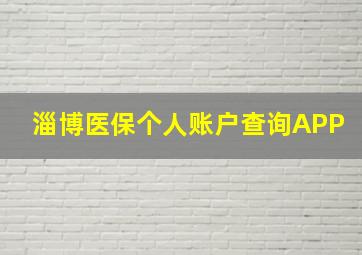 淄博医保个人账户查询APP